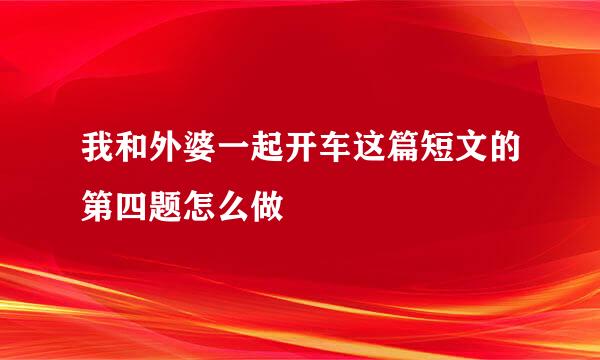 我和外婆一起开车这篇短文的第四题怎么做